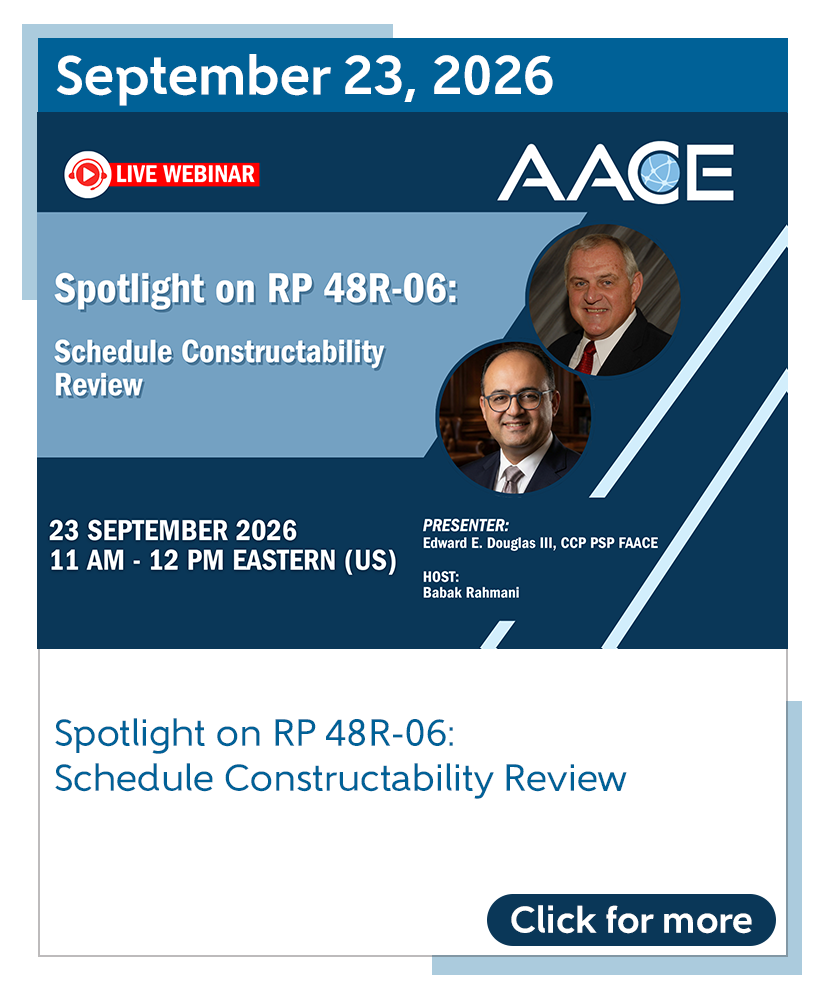 September 23, 2026

LIVE WEBINAR

AACE

Spotlight on RP 48R-06:

Schedule Constructability Review

23 SEPTEMBER 2026
11 AM - 12 PM EASTERN (US)

PRESENTER:
Edward E. Douglas III, CCP PSP FAACE

HOST:
Babak Rahmani

Spotlight on RP 48R-06:
Schedule Constructability Review

Click for more